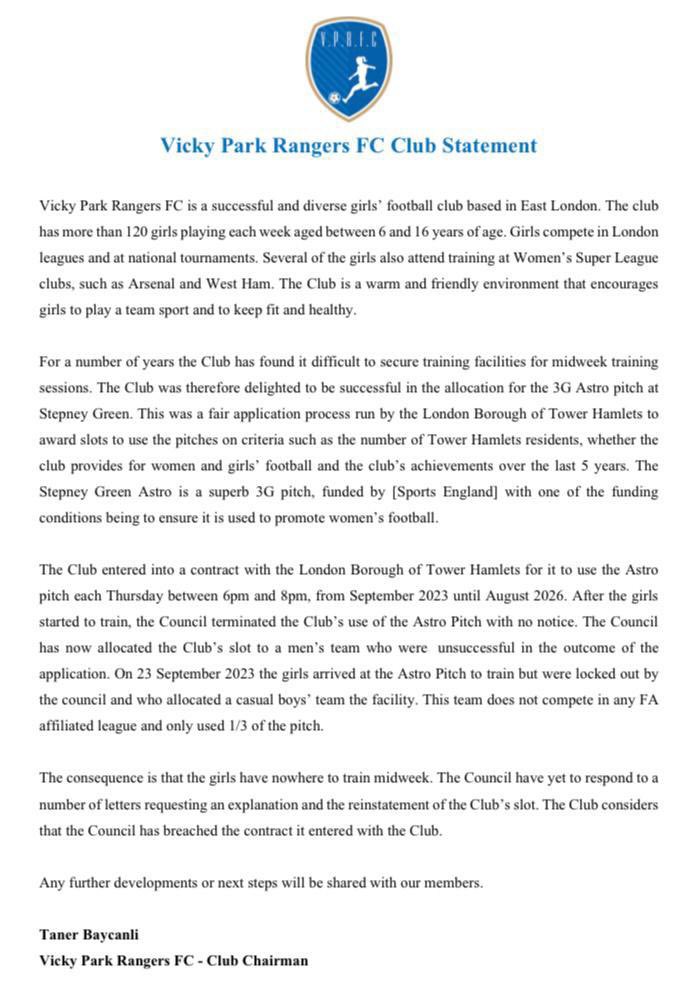 V.P.R.F.C

Vicky Park Rangers FC Club Statement

Vicky Park Rangers FC is a successful and diverse girls' football club based in East London. The club has more than 120 girls playing each week aged between 6 and 16 years of age. Girls compete in London leagues and at national tournaments. Several of the girls also attend training at Women's Super League clubs, such as Arsenal and West Ham. The Club is a warm and friendly environment that encourages girls to play a team sport and to keep fit and healthy.

For a number of years the Club has found it difficult to secure training facilities for midweek training sessions. The Club was therefore delighted to be successful in the allocation for the 3G Astro pitch at Stepney Green. This was a fair application process run by the London Borough of Tower Hamlets to award slots to use the pitches on criteria such as the number of Tower Hamlets residents, whether the club provides for women and girls' football and the club's achievements over the last 5 years. The Stepney Green Astro is a superb 3G pitch, funded by [Sports England] with one of the funding conditions being to ensure it is used to promote women's football.

The Club entered into a contract with the London Borough of Tower Hamlets for it to use the Astro pitch each Thursday between 6pm and 8pm, from September 2023 until August 2026. After the girls started to train, the Council terminated the Club's use of the Astro Pitch with no notice. The Council has now allocated the Club's slot to a men's team who were unsuccessful in the outcome of the application. On 23 September 2023 the girls arrived at the Astro Pitch to train but were locked out by the council and who allocated a casual boys' team the facility. This team does not compete in any FA affiliated league and only used 1/3 of the pitch.

The consequence is that the girls have nowhere to train midweek. The Council have yet to respond to a number of letters requesting an explanation and the reinstatement of the Club's slot. The Club considers that the Council has breached the contract it entered with the Club.

Any further developments or next steps will be shared with our members.

Taner Baycanli
Vicky Park Rangers FC - Club Chairman